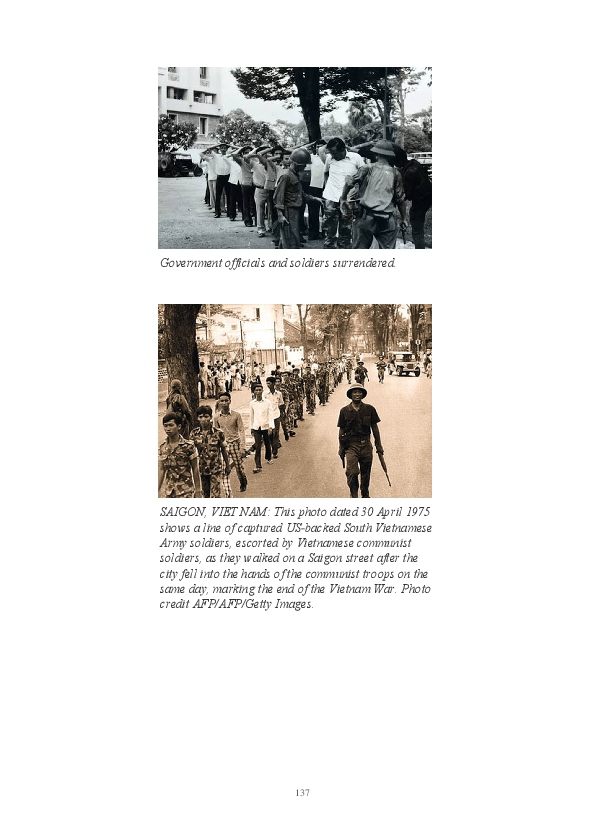 Government officials and soldiers surrendered.

SAIGON, VIET NAM: This photo dated 30 April 1975 shows a line of captured US-backed South Vietnamese Army soldiers, escorted by Vietnamese communist soldiers, as they walked on a Saigon street after the city fell into the hands of the communist troops on the same day, marking the end of the Vietnam War. Photo credit AFP/AFP/Getty Images.

137